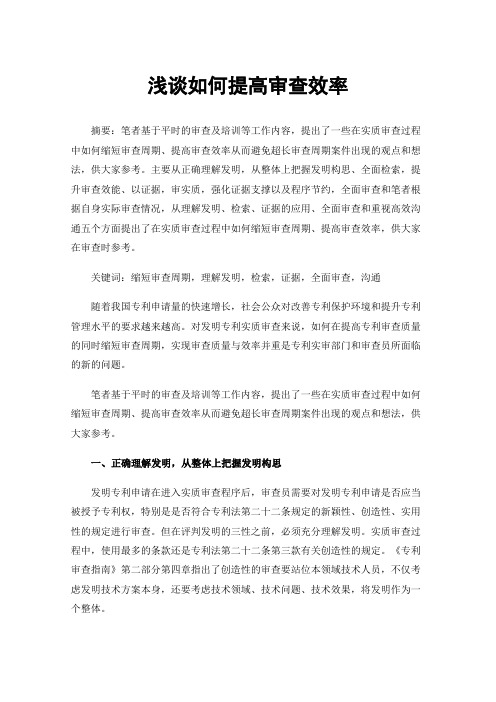 浅谈如何提高审查效率

摘要：笔者基于平时的审查及培训等工作内容，提出了一些在实质审查过程中如何缩短审查周期、提高审查效率从而避免超长审查周期案件出现的观点和想法，供大家参考。主要从正确理解发明，从整体上把握发明构思、全面检索，提升审查效能、以证据，审实质，强化证据支撑以及程序节约，全面审查和笔者根据自身实际审查情况，从理解发明、检索、证据的应用、全面审查和重视高效沟通五个方面提出了在实质审查过程中如何缩短审查周期、提高审查效率，供大家在审查时参考。

关键词：缩短审查周期，理解发明，检索，证据，全面审查，沟通

随着我国专利申请量的快速增长，社会公众对改善专利保护环境和提升专利管理水平的要求越来越高。对发明专利实质审查来说，如何在提高专利审查质量的同时缩短审查周期，实现审查质量与效率并重是专利实审部门和审查员所面临的新的问题。

笔者基于平时的审查及培训等工作内容，提出了一些在实质审查过程中如何缩短审查周期、提高审查效率从而避免超长审查周期案件出现的观点和想法，供大家参考。

一、正确理解发明，从整体上把握发明构思

发明专利申请在进入实质审查程序后，审查员需要对发明专利申请是否应当被授予专利权，特别是是否符合专利法第二十二条规定的新颖性、创造性、实用性的规定进行审查。但在评判发明的三性之前，必须充分理解发明。实质审查过程中，使用最多的条款还是专利法第二十二条第三款有关创造性的规定。《专利审查指南》第二部分第四章指出了创造性的审查要站位本领域技术人员，不仅考虑发明技术方案本身，还要考虑技术领域、技术问题、技术效果，将发明作为一个整体。